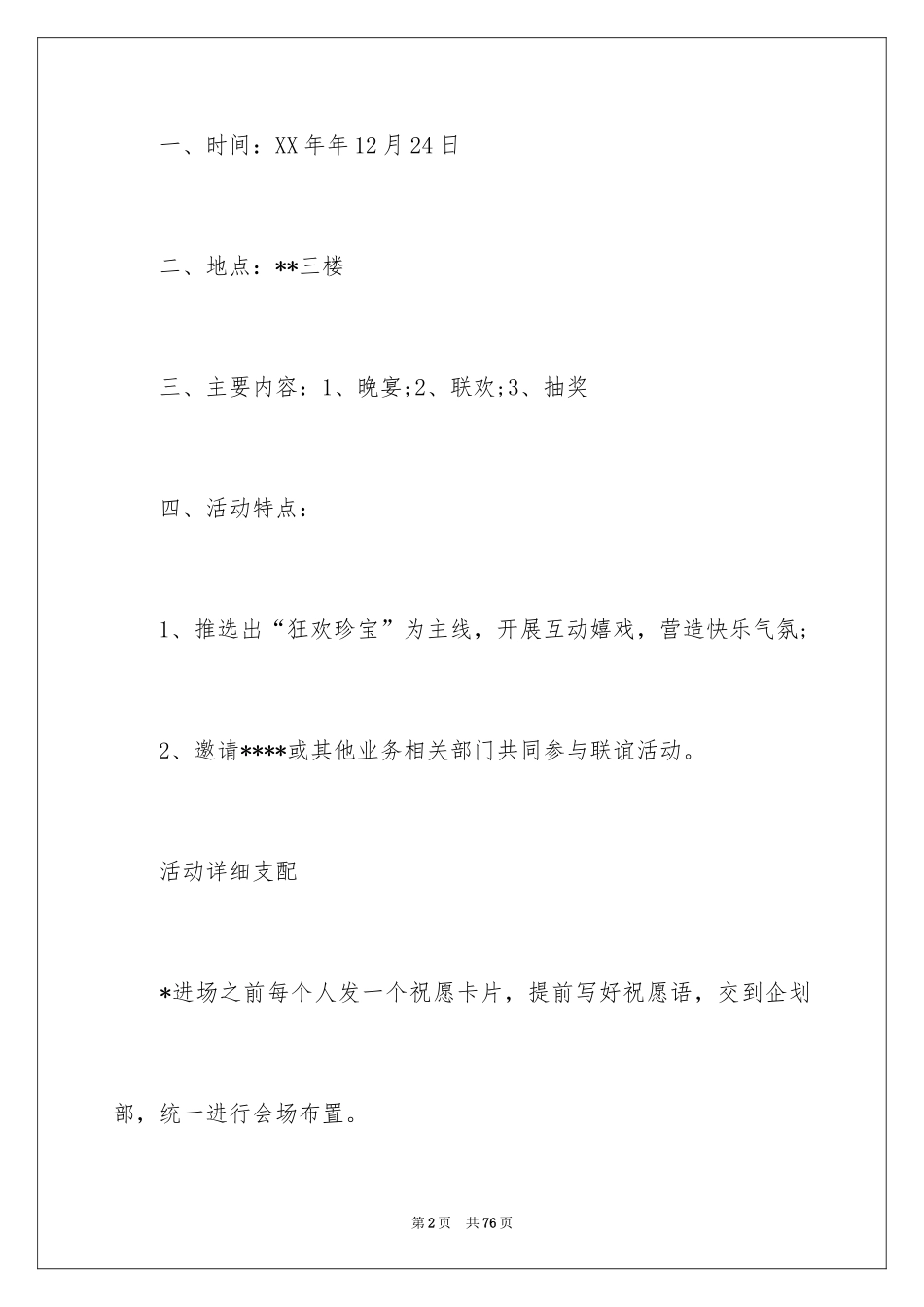 一、时间：XX年年12月24日

二、地点：**三楼

三、主要内容：1、晚宴;2、联欢;3、抽奖

四、活动特点：

1、推选出“狂欢珍宝”为主线，开展互动嬉戏，营造快乐气氛;

2、邀请****或其他业务相关部门共同参与联谊活动。

活动详细支配

*进场之前每个人发一个祝愿卡片，提前写好祝愿语，交到企划部，统一进行会场布置。

第2页 共76页